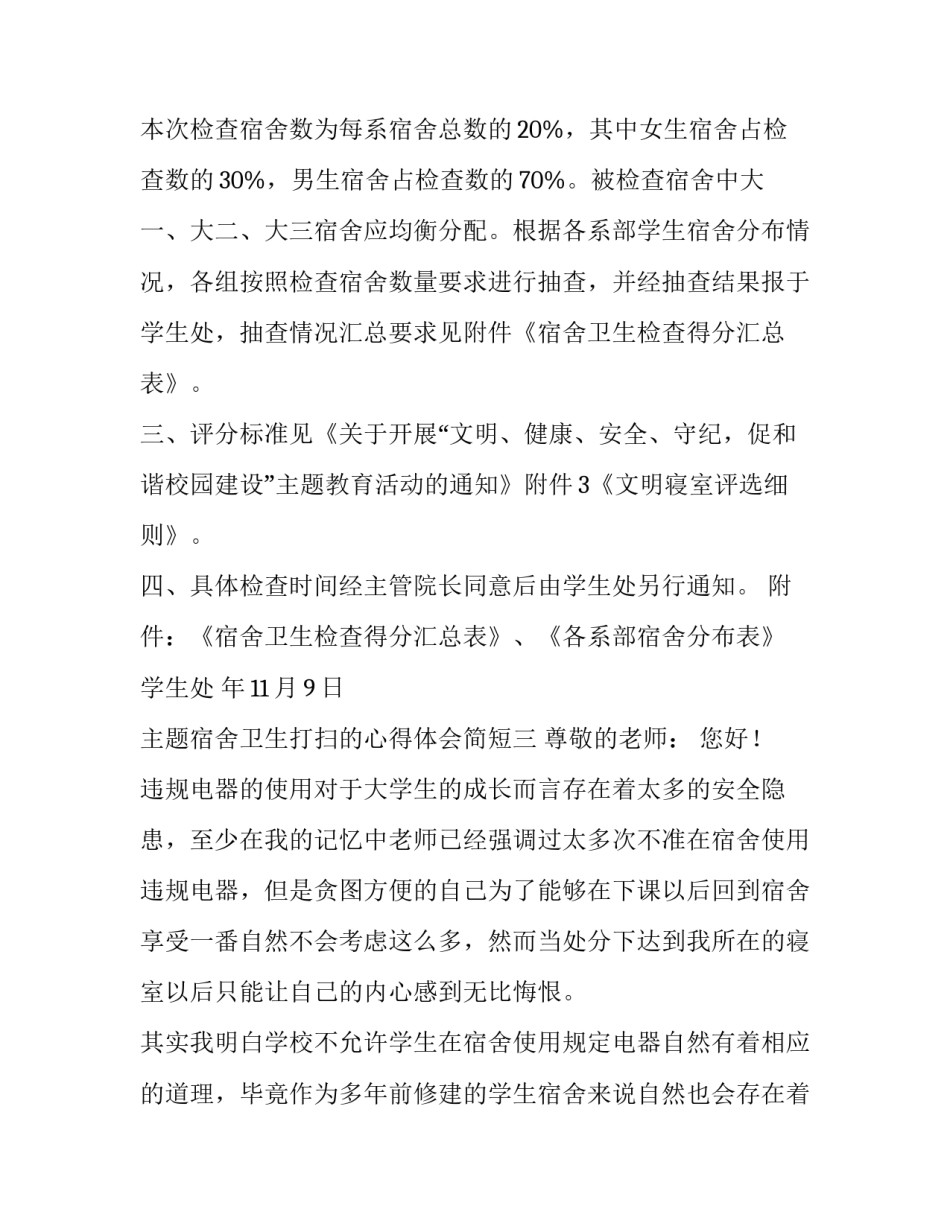 本次检查宿舍数为每系宿舍总数的 20%，其中女生宿舍占检查数的 30%，男生宿舍占检查数的 70%。被检查宿舍中大一、大二、大三宿舍应均衡分配。根据各系部学生宿舍分布情况，各组按照检查宿舍数量要求进行抽查，并经抽查结果报于学生处，抽查情况汇总要求见附件《宿舍卫生检查得分汇总表》。

三、评分标准见《关于开展“文明、健康、安全、守纪，促和谐校园建设”主题教育活动的通知》附件 3《文明寝室评选细则》。

四、具体检查时间经主管院长同意后由学生处另行通知。 附件：《宿舍卫生检查得分汇总表》、《各系部宿舍分布表》

学生处 年 11 月 9 日

主题宿舍卫生打扫的心得体会简短三 尊敬的老师： 您好！

违规电器的使用对于大学生的成长而言存在着太多的安全隐患，至少在我的记忆中老师已经强调过太多次不准在宿舍使用违规电器，但是贪图方便的自己为了能够在下课以后回到宿舍享受一番自然不会考虑这么多，然而当处分下达到我所在的寝室以后只能让自己的内心感到无比悔恨。

其实我明白学校不允许学生在宿舍使用规定电器自然有着相应的道理，毕竟作为多年前修建的学生宿舍来说自然也会存在着